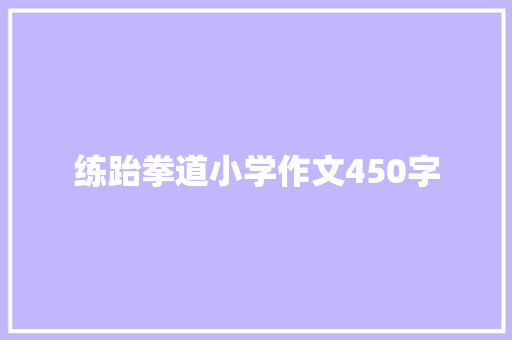 练跆拳道小学作文450字